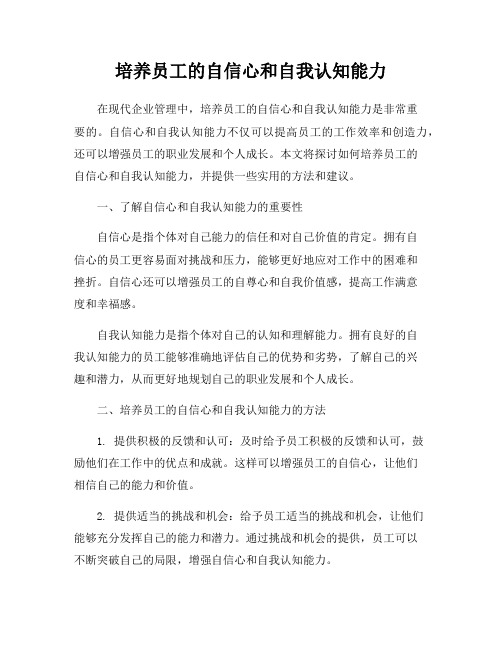 培养员工的自信心和自我认知能力

在现代企业管理中，培养员工的自信心和自我认知能力是非常重要的。自信心和自我认知能力不仅可以提高员工的工作效率和创造力，还可以增强员工的职业发展和个人成长。本文将探讨如何培养员工的自信心和自我认知能力，并提供一些实用的方法和建议。

一、了解自信心和自我认知能力的重要性

自信心是指个体对自己能力的信任和对自己价值的肯定。拥有自信心的员工更容易面对挑战和压力，能够更好地应对工作中的困难和挫折。自信心还可以增强员工的自尊心和自我价值感，提高工作满意度和幸福感。

自我认知能力是指个体对自己的认知和理解能力。拥有良好的自我认知能力的员工能够准确地评估自己的优势和劣势，了解自己的兴趣和潜力，从而更好地规划自己的职业发展和个人成长。

二、培养员工的自信心和自我认知能力的方法

1. 提供积极的反馈和认可：及时给予员工积极的反馈和认可，鼓励他们在工作中的优点和成就。这样可以增强员工的自信心，让他们相信自己的能力和价值。

2. 提供适当的挑战和机会：给予员工适当的挑战和机会，让他们能够充分发挥自己的能力和潜力。通过挑战和机会的提供，员工可以不断突破自己的局限，增强自信心和自我认知能力。